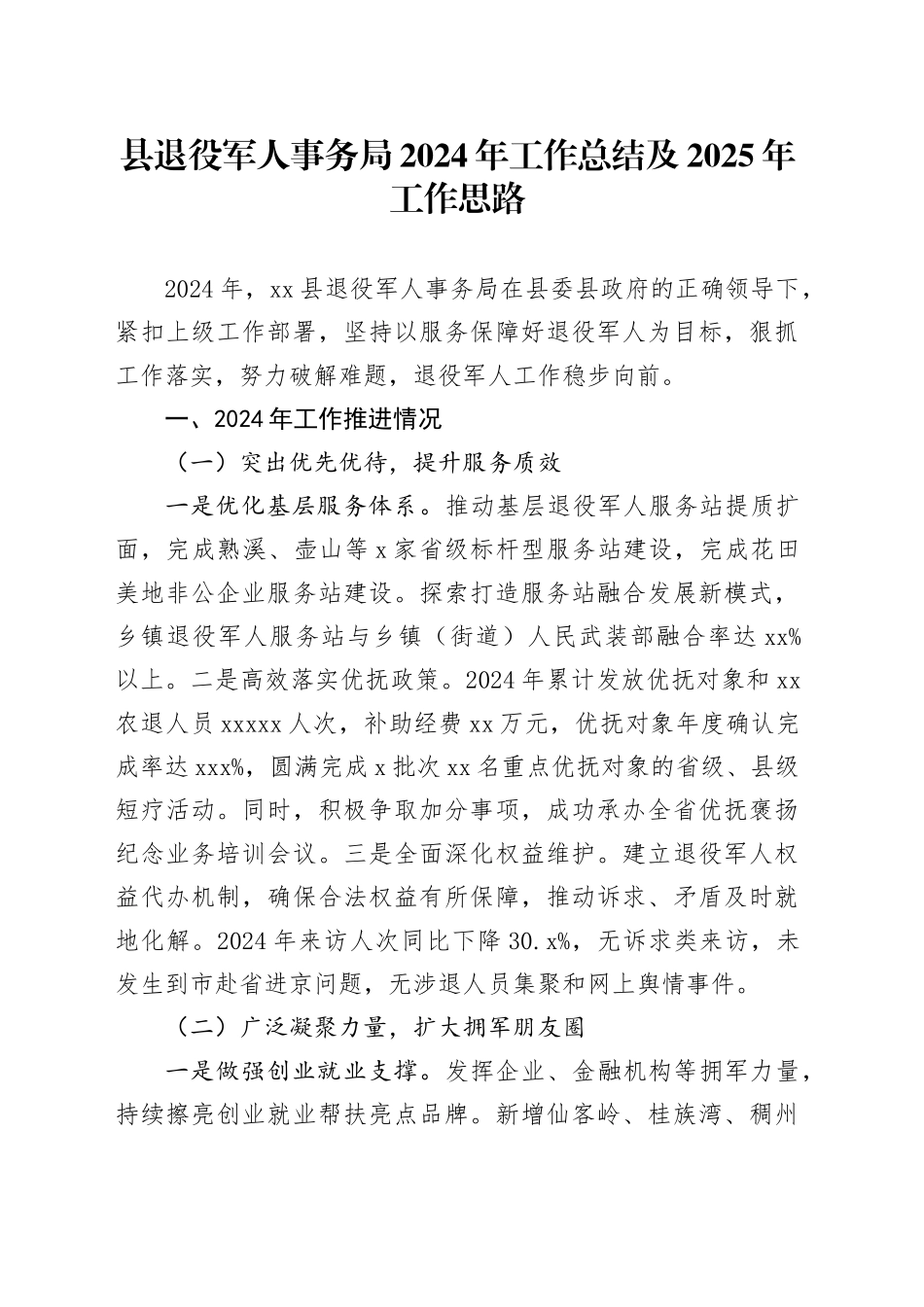 县退役军人事务局2024年工作总结及2025年工作思路

2024年，xx县退役军人事务局在县委县政府的正确领导下，紧扣上级工作部署，坚持以服务保障好退役军人为目标，狠抓工作落实，努力破解难题，退役军人工作稳步向前。

一、2024年工作推进情况

（一）突出优先优待，提升服务质效

一是优化基层服务体系。推动基层退役军人服务站提质扩面，完成熟溪、壶山等x家省级标杆型服务站建设，完成花田美地非公企业服务站建设。探索打造服务站融合发展新模式，乡镇退役军人服务站与乡镇（街道）人民武装部融合率达xx%以上。二是高效落实优抚政策。2024年累计发放优抚对象和xx农退人员xxxxx人次，补助经费xx万元，优抚对象年度确认完成率达xxx%，圆满完成x批次xx名重点优抚对象的省级、县级短疗活动。同时，积极争取加分事项，成功承办全省优抚褒扬纪念业务培训会议。三是全面深化权益维护。建立退役军人权益代办机制，确保合法权益有所保障，推动诉求、矛盾及时就地化解。2024年来访人次同比下降30.x%，无诉求类来访，未发生到市赴省进京问题，无涉退人员集聚和网上舆情事件。

（二）广泛凝聚力量，扩大拥军朋友圈

一是做强创业就业支撑。发挥企业、金融机构等拥军力量，持续擦亮创业就业帮扶亮点品牌。新增仙客岭、桂族湾、稠州